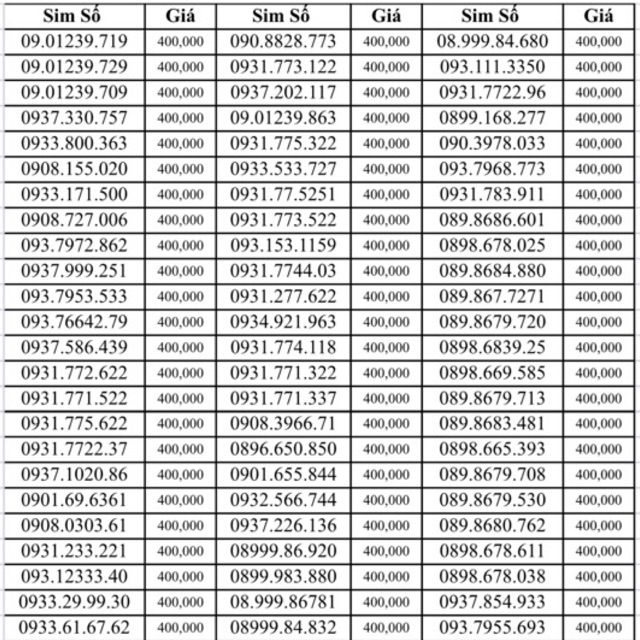 | Sim Số | Giá | Sim Số | Giá | Sim Số | Giá |
|---|---|---|---|---|---|
| 09.01239.719 | 400,000 | 090.8828.773 | 400,000 | 08.999.84.680 | 400,000 |
| 09.01239.729 | 400,000 | 0931.773.122 | 400,000 | 093.111.3350 | 400,000 |
| 09.01239.709 | 400,000 | 0937.202.117 | 400,000 | 0931.7722.96 | 400,000 |
| 0937.330.757 | 400,000 | 09.01239.863 | 400,000 | 0899.168.277 | 400,000 |
| 0933.800.363 | 400,000 | 0931.775.322 | 400,000 | 090.3978.033 | 400,000 |
| 0908.155.020 | 400,000 | 0933.533.727 | 400,000 | 093.7968.773 | 400,000 |
| 0933.171.500 | 400,000 | 0931.77.5251 | 400,000 | 0931.783.911 | 400,000 |
| 0908.727.006 | 400,000 | 0931.773.522 | 400,000 | 089.8686.601 | 400,000 |
| 093.7972.862 | 400,000 | 093.153.1159 | 400,000 | 0898.678.025 | 400,000 |
| 0937.999.251 | 400,000 | 0931.7744.03 | 400,000 | 089.8684.880 | 400,000 |
| 093.7953.533 | 400,000 | 0931.277.622 | 400,000 | 089.867.7271 | 400,000 |
| 093.76642.79 | 400,000 | 0934.921.963 | 400,000 | 089.8679.720 | 400,000 |
| 0937.586.439 | 400,000 | 0931.774.118 | 400,000 | 0898.6839.25 | 400,000 |
| 0931.772.622 | 400,000 | 0931.771.322 | 400,000 | 0898.669.585 | 400,000 |
| 0931.771.522 | 400,000 | 0931.771.337 | 400,000 | 089.8679.713 | 400,000 |
| 0931.775.622 | 400,000 | 0908.3966.71 | 400,000 | 089.8683.481 | 400,000 |
| 0931.7722.37 | 400,000 | 0896.650.850 | 400,000 | 0898.665.393 | 400,000 |
| 0937.1020.86 | 400,000 | 0901.655.844 | 400,000 | 089.8679.708 | 400,000 |
| 0901.69.6361 | 400,000 | 0932.566.744 | 400,000 | 089.8679.530 | 400,000 |
| 0908.0303.61 | 400,000 | 0937.226.136 | 400,000 | 089.8680.762 | 400,000 |
| 0931.233.221 | 400,000 | 08999.86.920 | 400,000 | 0898.678.611 | 400,000 |
| 093.12333.40 | 400,000 | 0899.983.880 | 400,000 | 0898.678.038 | 400,000 |
| 0933.29.99.30 | 400,000 | 08.999.86781 | 400,000 | 0937.854.933 | 400,000 |
| 0933.61.67.62 | 400,000 | 08999.84.832 | 400,000 | 093.7955.693 | 400,000 |